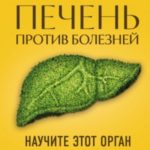 ПЕЧЕНЬ
ПРОТИВ БОЛЕЗНЕЙ

НАУЧИТЕ ЭТОТ ОРГАН